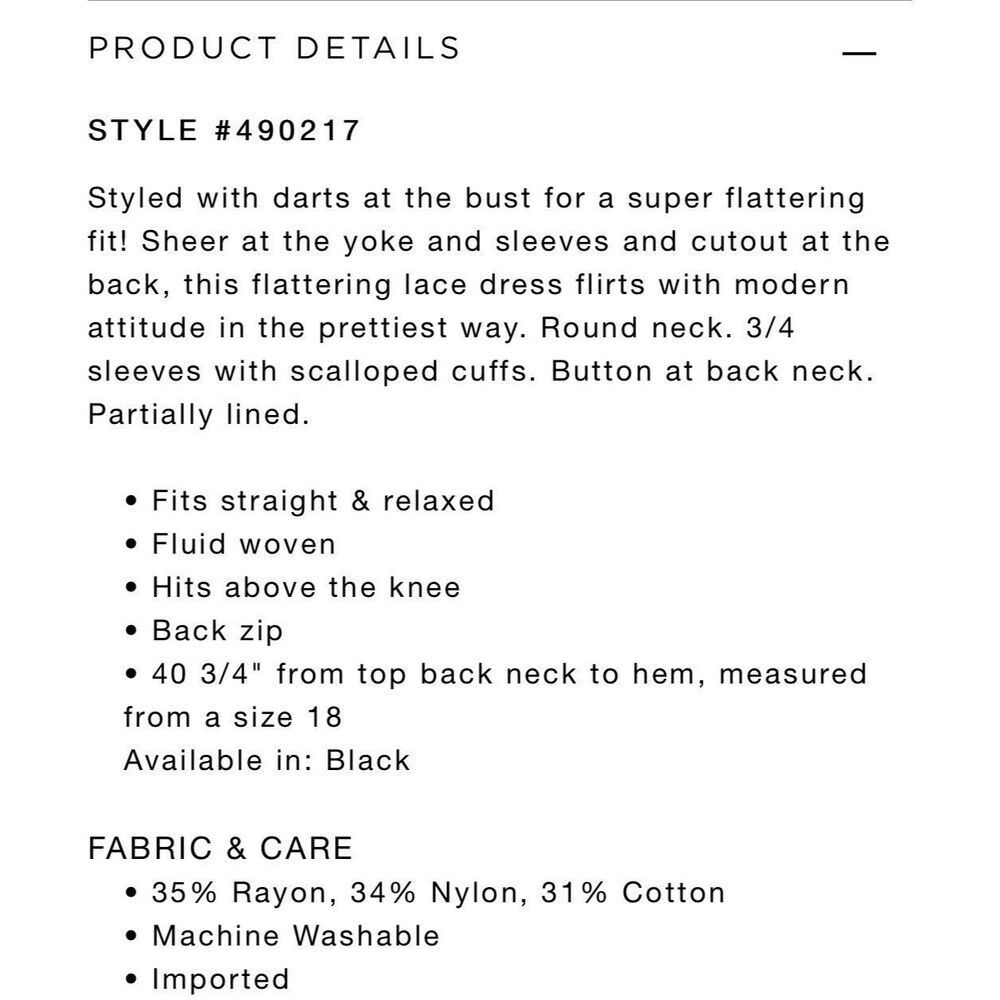 PRODUCT DETAILS —

STYLE #490217

Styled with darts at the bust for a super flattering fit! Sheer at the yoke and sleeves and cutout at the back, this flattering lace dress flirts with modern attitude in the prettiest way. Round neck. 3/4 sleeves with scalloped cuffs. Button at back neck. Partially lined.

• Fits straight & relaxed
• Fluid woven
• Hits above the knee
• Back zip
• 40 3/4" from top back neck to hem, measured from a size 18
Available in: Black

FABRIC & CARE
• 35% Rayon, 34% Nylon, 31% Cotton
• Machine Washable
• Imported